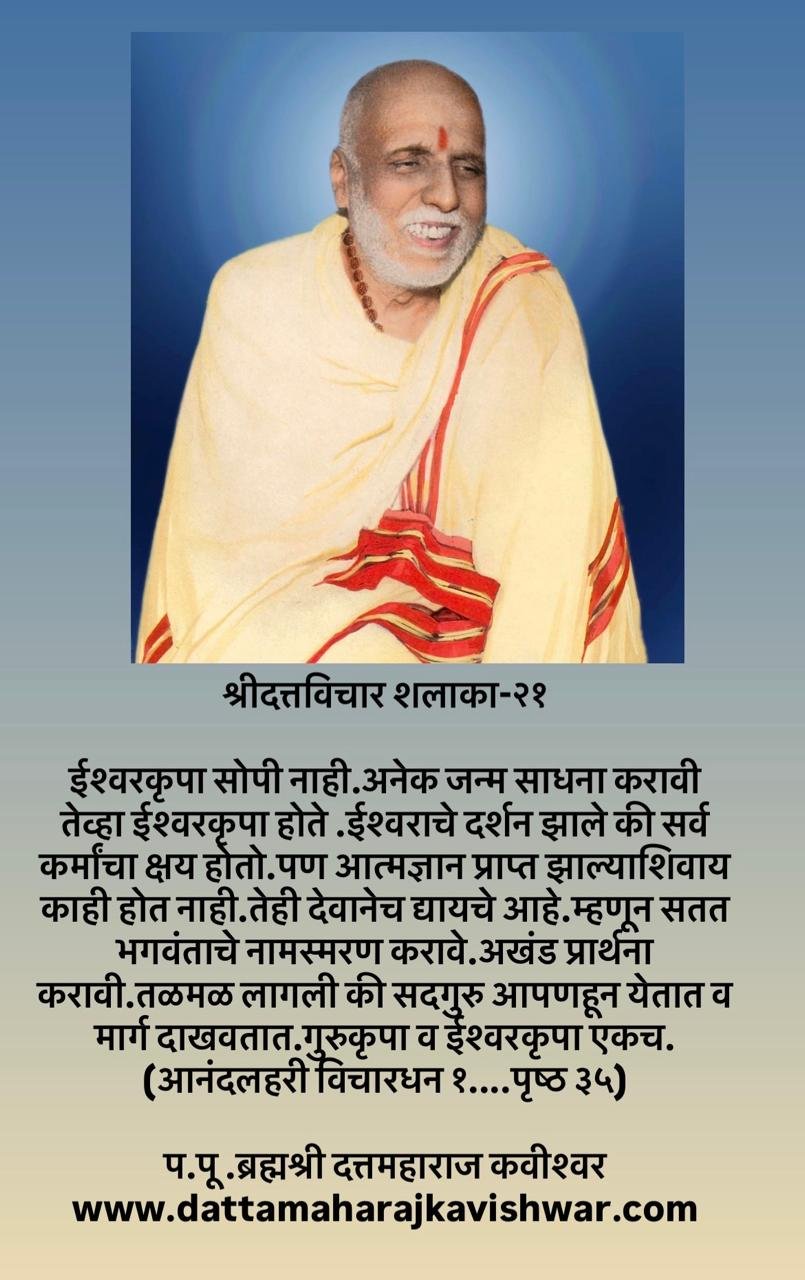 श्रीदत्तविचार शलाका-२१

ईश्वरकृपा सोपी नाही.अनेक जन्म साधना करावी तेव्हा ईश्वरकृपा होते .ईश्वराचे दर्शन झाले की सर्व कर्मांचा क्षय होतो.पण आत्मज्ञान प्राप्त झाल्याशिवाय काही होत नाही.तेही देवानेच द्यायचे आहे.म्हणून सतत भगवंताचे नामस्मरण करावे.अखंड प्रार्थना करावी.तळमळ लागली की सदगुरु आपणहून येतात व मार्ग दाखवतात.गुरुकृपा व ईश्वरकृपा एकच.
(आनंदलहरी विचारधन १....पृष्ठ ३५)

प.पू.ब्रह्मश्री दत्तमहाराज कवीश्वर
www.dattamaharajkavishwar.com